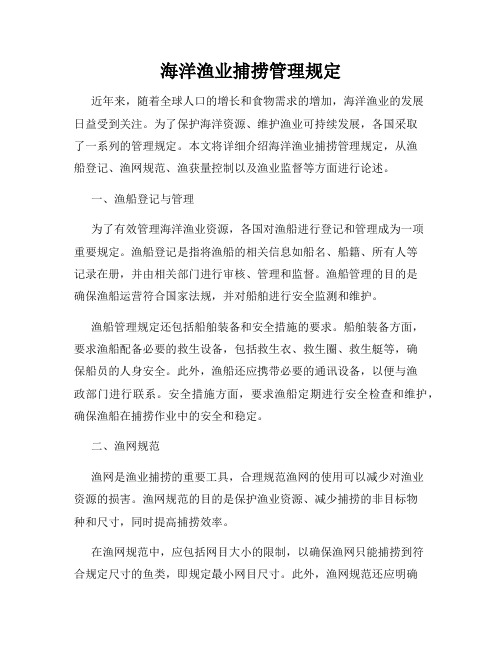 海洋渔业捕捞管理规定

近年来，随着全球人口的增长和食物需求的增加，海洋渔业的发展日益受到关注。为了保护海洋资源、维护渔业可持续发展，各国采取了一系列的管理规定。本文将详细介绍海洋渔业捕捞管理规定，从渔船登记、渔网规范、渔获量控制以及渔业监督等方面进行论述。

一、渔船登记与管理

为了有效管理海洋渔业资源，各国对渔船进行登记和管理成为一项重要规定。渔船登记是指将渔船的相关信息如船名、船籍、所有人等记录在册，并由相关部门进行审核、管理和监督。渔船管理的目的是确保渔船运营符合国家法规，并对船舶进行安全监测和维护。

渔船管理规定还包括船舶装备和安全措施的要求。船舶装备方面，要求渔船配备必要的救生设备，包括救生衣、救生圈、救生艇等，确保船员的人身安全。此外，渔船还应携带必要的通讯设备，以便与渔政部门进行联系。安全措施方面，要求渔船定期进行安全检查和维护，确保渔船在捕捞作业中的安全和稳定。

二、渔网规范

渔网是渔业捕捞的重要工具，合理规范渔网的使用可以减少对渔业资源的损害。渔网规范的目的是保护渔业资源、减少捕捞的非目标物种和尺寸，同时提高捕捞效率。

在渔网规范中，应包括网目大小的限制，以确保渔网只能捕捞到符合规定尺寸的鱼类，即规定最小网目尺寸。此外，渔网规范还应明确